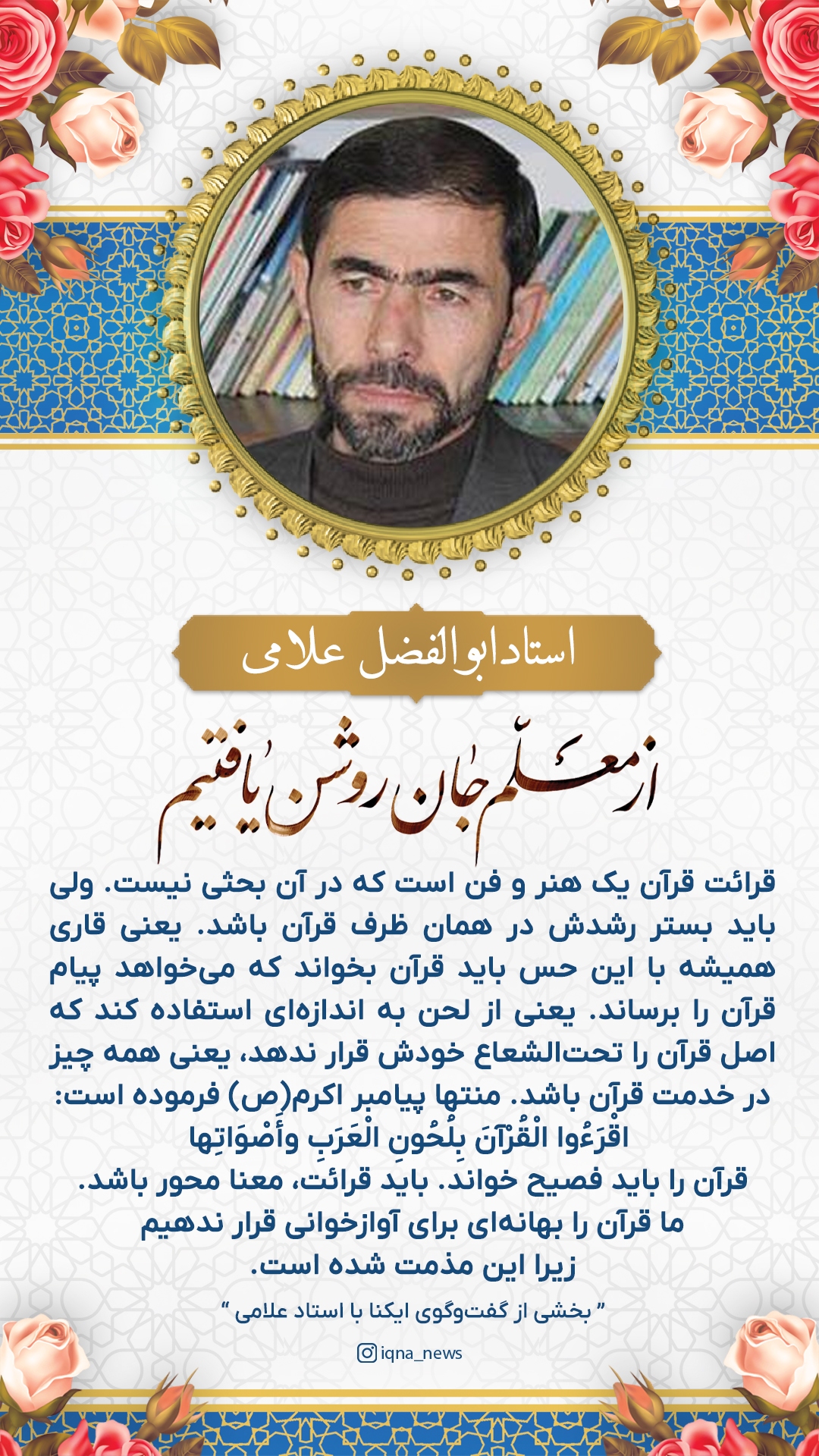 استاد ابوالفضل علامی

از معلّم جان روشن یافتیم

قرائت قرآن یک هنر و فن است که در آن بحثی نیست. ولی باید بستر رشدش در همان ظرف قرآن باشد. یعنی قاری همیشه با این حس باید قرآن بخواند که می‌خواهد پیام قرآن را برساند. یعنی از لحن به اندازه‌ای استفاده کند که اصل قرآن را تحت‌الشعاع خودش قرار ندهد، یعنی همه چیز در خدمت قرآن باشد. منتها پیامبر اکرم(ص) فرموده است:
اقْرَءُوا الْقُرْآنَ بِلُحُونِ الْعَرَبِ وأَصْوَاتِها
قرآن را باید فصیح خواند. باید قرائت، معنا محور باشد.
ما قرآن را بهانه‌ای برای آوازخوانی قرار ندهیم
زیرا این مذمت شده است.

" بخشی از گفت‌وگوی ایکنا با استاد علامی "

iqna_news